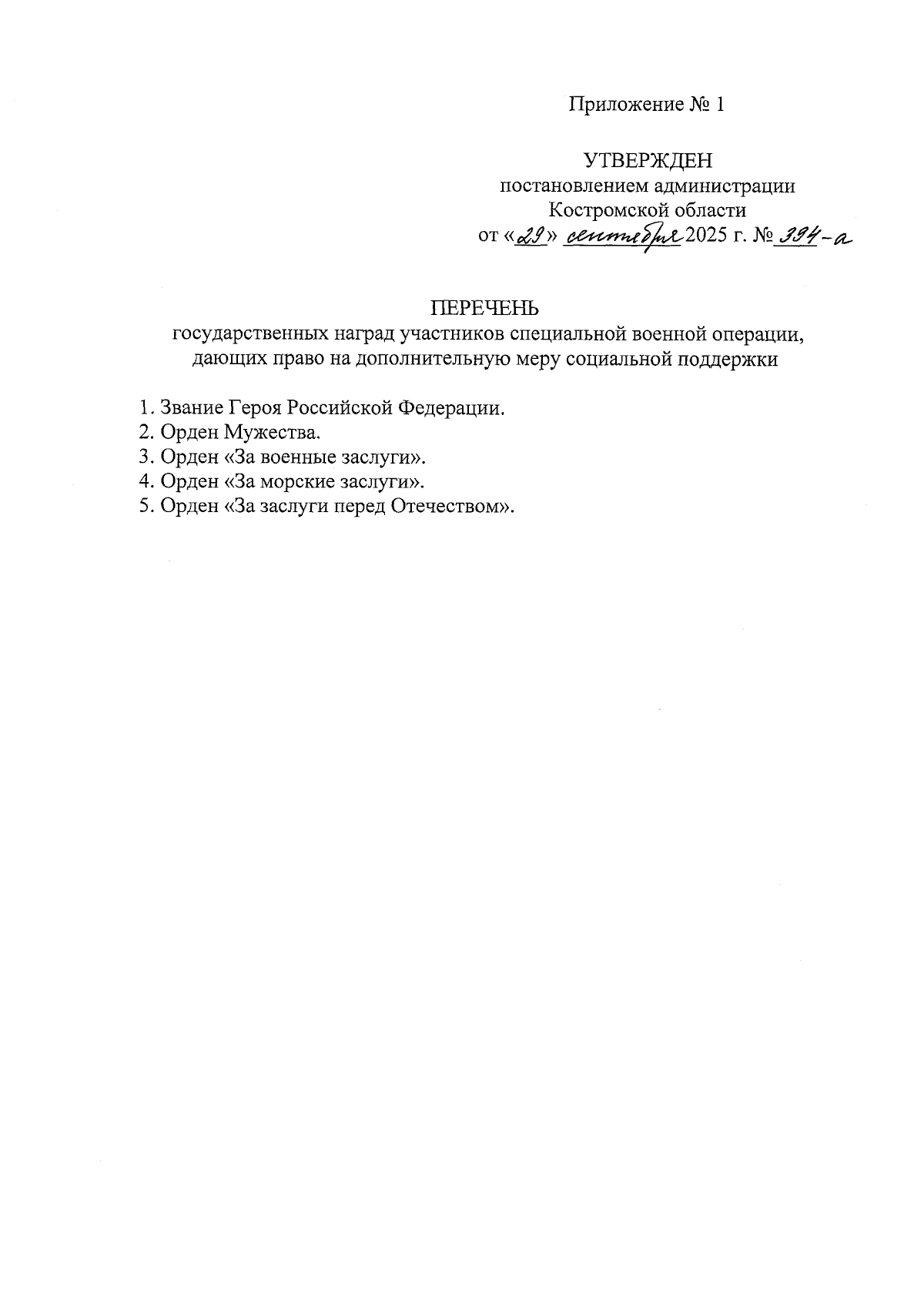 Приложение № 1

УТВЕРЖДЕН
постановлением администрации
Костромской области
от «29» сентября 2025 г. № 394-а

ПЕРЕЧЕНЬ
государственных наград участников специальной военной операции, дающих право на дополнительную меру социальной поддержки

1. Звание Героя Российской Федерации.
2. Орден Мужества.
3. Орден «За военные заслуги».
4. Орден «За морские заслуги».
5. Орден «За заслуги перед Отечеством».